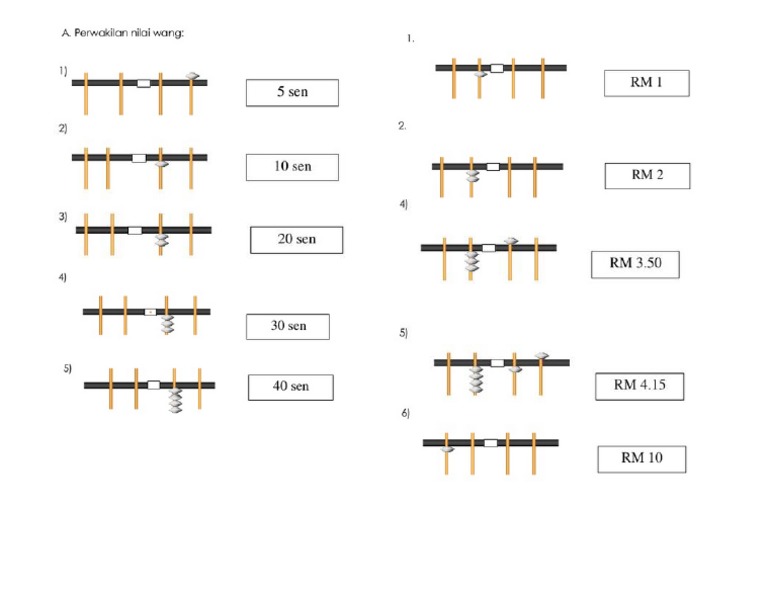 A. Perwakilan nilai wang:

1)

5 sen

2)

10 sen

3)

20 sen

4)

30 sen

5)

40 sen

1.

RM 1

2.

RM 2

4)

RM 3.50

5)

RM 4.15

6)

RM 10